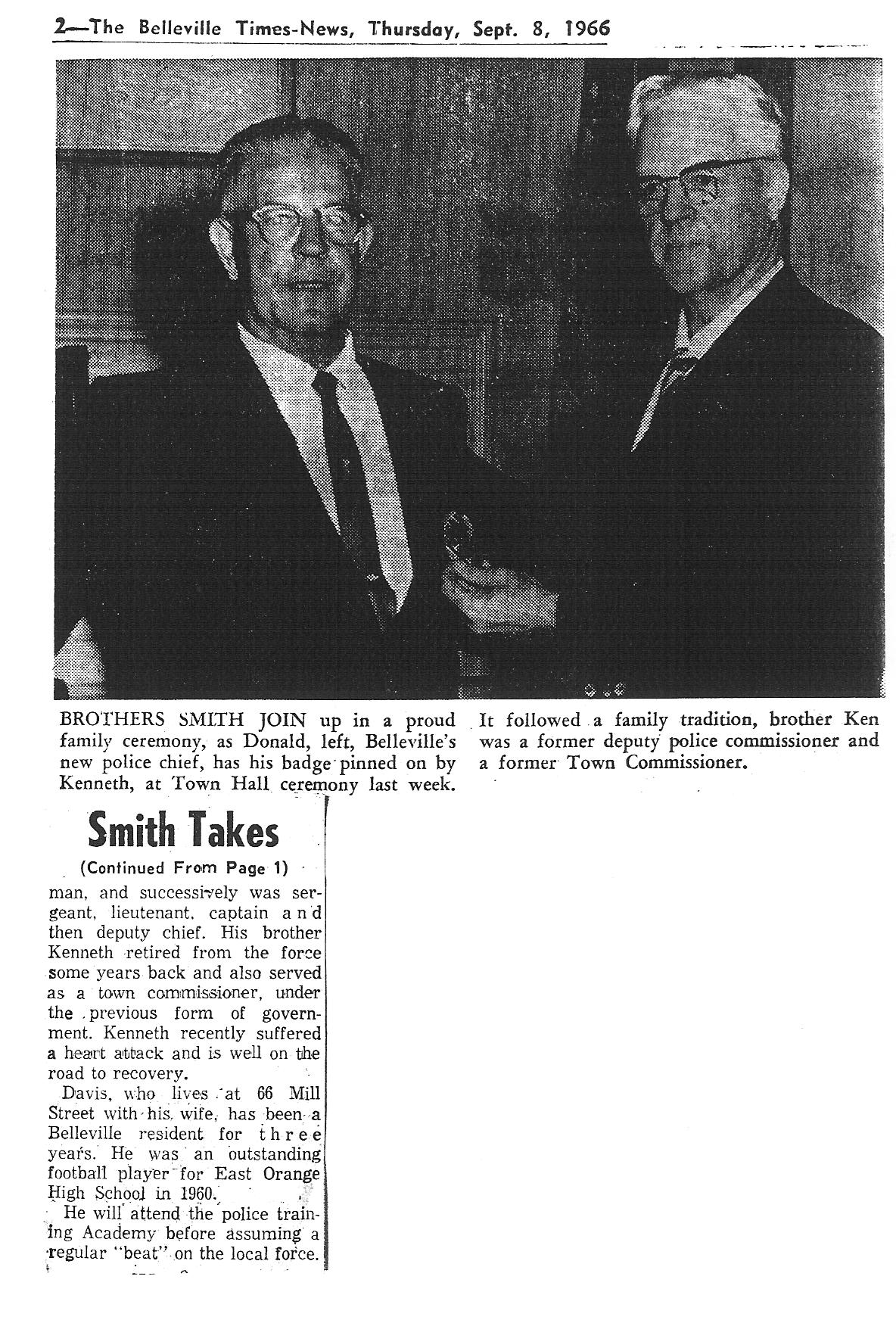 2—The Belleville Times-News, Thursday, Sept. 8, 1966

BROTHERS SMITH JOIN up in a proud family ceremony, as Donald, left, Belleville's new police chief, has his badge pinned on by Kenneth, at Town Hall ceremony last week. It followed a family tradition, brother Ken was a former deputy police commissioner and a former Town Commissioner.

Smith Takes

(Continued From Page 1)

man, and successively was sergeant, lieutenant, captain and then deputy chief. His brother Kenneth retired from the force some years back and also served as a town commissioner, under the previous form of government. Kenneth recently suffered a heart attack and is well on the road to recovery.

Davis, who lives at 66 Mill Street with his wife, has been a Belleville resident for three years. He was an outstanding football player for East Orange High School in 1960.

He will attend the police training Academy before assuming a regular "beat" on the local force.